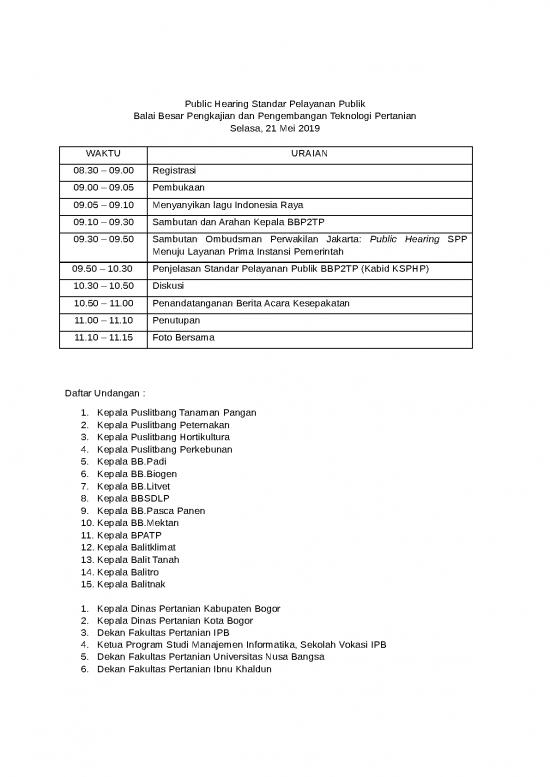 Public Hearing Standar Pelayanan Publik
Balai Besar Pengkajian dan Pengembangan Teknologi Pertanian
Selasa, 21 Mei 2019

| WAKTU | URAIAN |
|---|---|
| 08.30 – 09.00 | Registrasi |
| 09.00 – 09.05 | Pembukaan |
| 09.05 – 09.10 | Menyanyikan lagu Indonesia Raya |
| 09.10 – 09.30 | Sambutan dan Arahan Kepala BBP2TP |
| 09.30 – 09.50 | Sambutan Ombudsman Perwakilan Jakarta: Public Hearing SPP Menuju Layanan Prima Instansi Pemerintah |
| 09.50 – 10.30 | Penjelasan Standar Pelayanan Publik BBP2TP (Kabid KSPHP) |
| 10.30 – 10.50 | Diskusi |
| 10.50 – 11.00 | Penandatanganan Berita Acara Kesepakatan |
| 11.00 – 11.10 | Penutupan |
| 11.10 – 11.15 | Foto Bersama |

Daftar Undangan :

1. Kepala Puslitbang Tanaman Pangan
2. Kepala Puslitbang Peternakan
3. Kepala Puslitbang Hortikultura
4. Kepala Puslitbang Perkebunan
5. Kepala BB.Padi
6. Kepala BB.Biogen
7. Kepala BB.Litvet
8. Kepala BBSDLP
9. Kepala BB.Pasca Panen
10. Kepala BB.Mektan
11. Kepala BPATP
12. Kepala Balitklimat
13. Kepala Balit Tanah
14. Kepala Balitro
15. Kepala Balitnak

1. Kepala Dinas Pertanian Kabupaten Bogor
2. Kepala Dinas Pertanian Kota Bogor
3. Dekan Fakultas Pertanian IPB
4. Ketua Program Studi Manajemen Informatika, Sekolah Vokasi IPB
5. Dekan Fakultas Pertanian Universitas Nusa Bangsa
6. Dekan Fakultas Pertanian Ibnu Khaldun